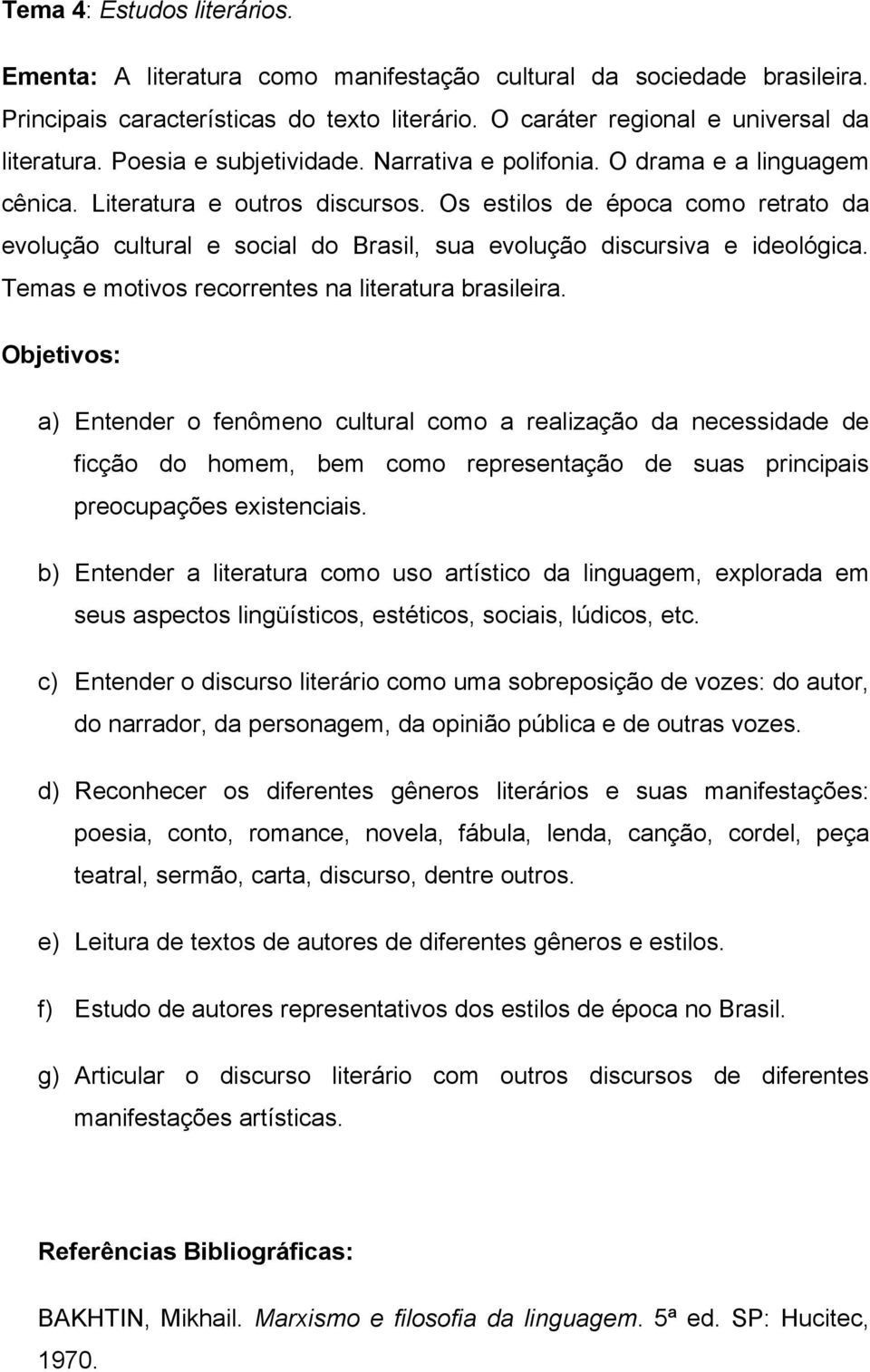 Tema 4: Estudos literários.

Ementa: A literatura como manifestação cultural da sociedade brasileira. Principais características do texto literário. O caráter regional e universal da literatura. Poesia e subjetividade. Narrativa e polifonia. O drama e a linguagem cênica. Literatura e outros discursos. Os estilos de época como retrato da evolução cultural e social do Brasil, sua evolução discursiva e ideológica. Temas e motivos recorrentes na literatura brasileira.

Objetivos:

a) Entender o fenômeno cultural como a realização da necessidade de ficção do homem, bem como representação de suas principais preocupações existenciais.

b) Entender a literatura como uso artístico da linguagem, explorada em seus aspectos lingüísticos, estéticos, sociais, lúdicos, etc.

c) Entender o discurso literário como uma sobreposição de vozes: do autor, do narrador, da personagem, da opinião pública e de outras vozes.

d) Reconhecer os diferentes gêneros literários e suas manifestações: poesia, conto, romance, novela, fábula, lenda, canção, cordel, peça teatral, sermão, carta, discurso, dentre outros.

e) Leitura de textos de autores de diferentes gêneros e estilos.

f) Estudo de autores representativos dos estilos de época no Brasil.

g) Articular o discurso literário com outros discursos de diferentes manifestações artísticas.

Referências Bibliográficas:

BAKHTIN, Mikhail. Marxismo e filosofia da linguagem. 5ª ed. SP: Hucitec, 1970.